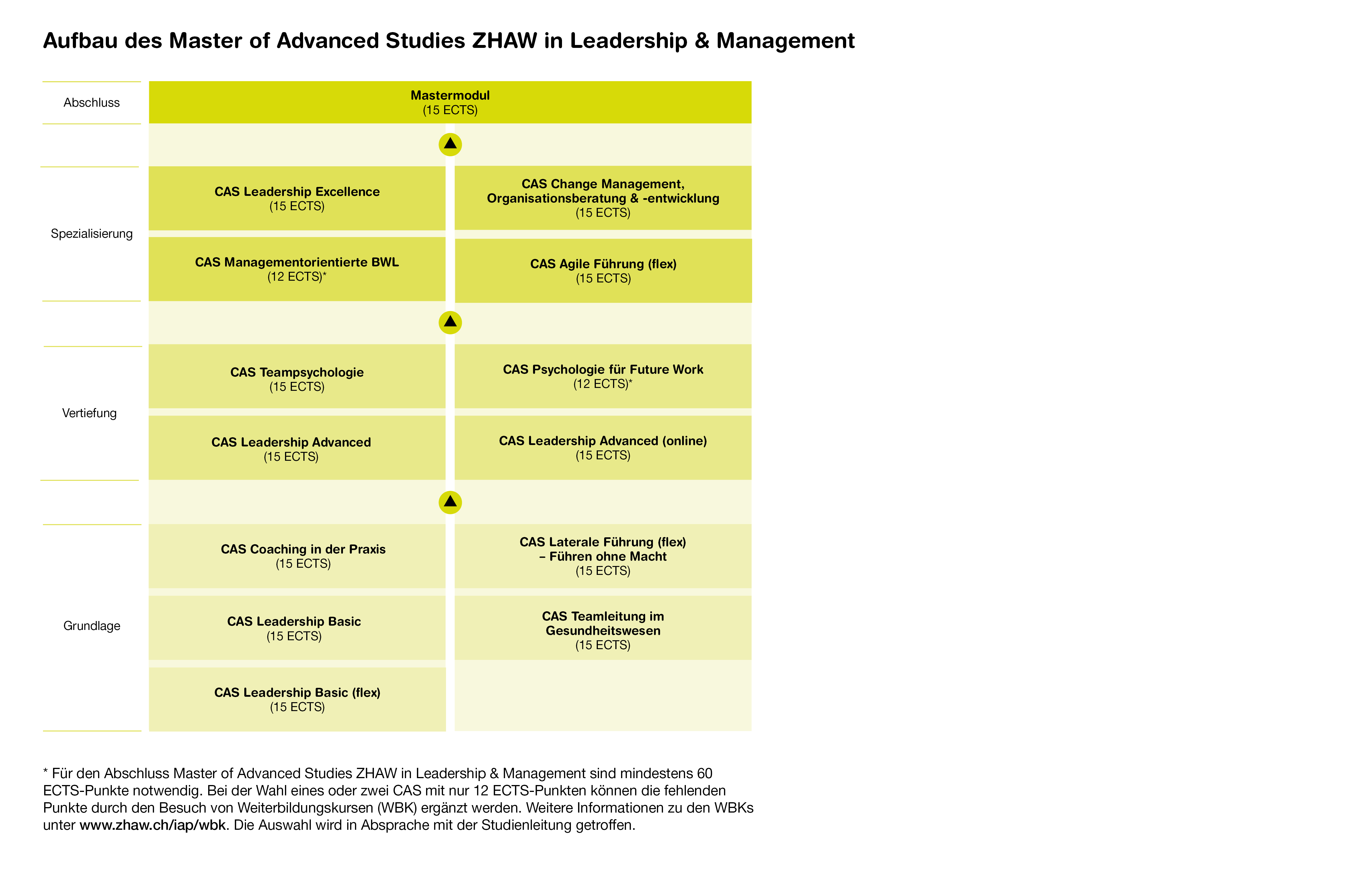 Aufbau des Master of Advanced Studies ZHAW in Leadership & Management

Abschluss

Mastermodul
(15 ECTS)

Spezialisierung

CAS Leadership Excellence
(15 ECTS)

CAS Change Management, Organisationsberatung & -entwicklung
(15 ECTS)

CAS Managementorientierte BWL
(12 ECTS)*

CAS Agile Führung (flex)
(15 ECTS)

Vertiefung

CAS Teampsychologie
(15 ECTS)

CAS Psychologie für Future Work
(12 ECTS)*

CAS Leadership Advanced
(15 ECTS)

CAS Leadership Advanced (online)
(15 ECTS)

Grundlage

CAS Coaching in der Praxis
(15 ECTS)

CAS Laterale Führung (flex)
– Führen ohne Macht
(15 ECTS)

CAS Leadership Basic
(15 ECTS)

CAS Teamleitung im Gesundheitswesen
(15 ECTS)

CAS Leadership Basic (flex)
(15 ECTS)

* Für den Abschluss Master of Advanced Studies ZHAW in Leadership & Management sind mindestens 60 ECTS-Punkte notwendig. Bei der Wahl eines oder zwei CAS mit nur 12 ECTS-Punkten können die fehlenden Punkte durch den Besuch von Weiterbildungskursen (WBK) ergänzt werden. Weitere Informationen zu den WBKs unter www.zhaw.ch/iap/wbk. Die Auswahl wird in Absprache mit der Studienleitung getroffen.